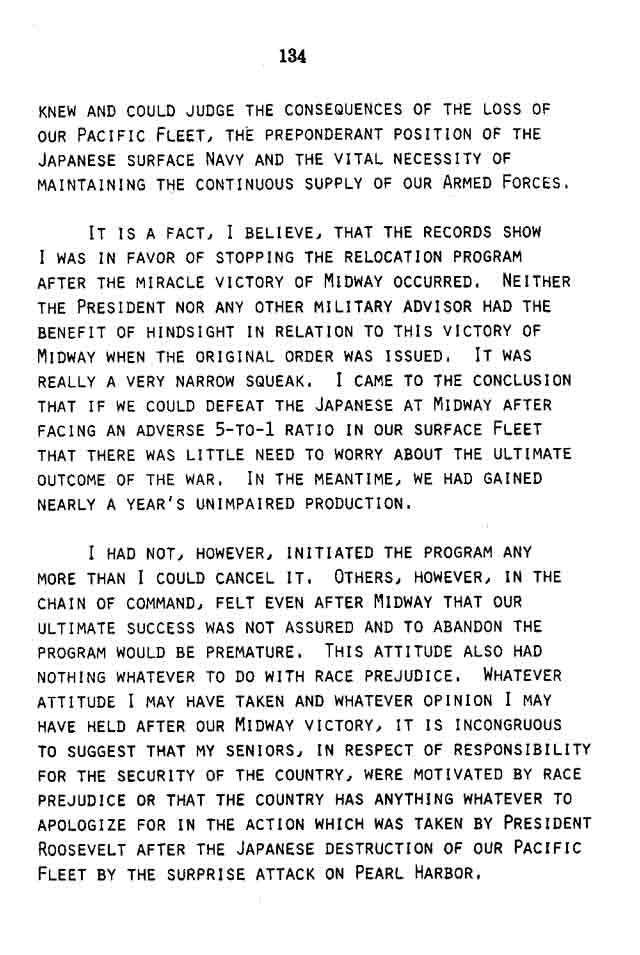 134

KNEW AND COULD JUDGE THE CONSEQUENCES OF THE LOSS OF OUR PACIFIC FLEET, THE PREPONDERANT POSITION OF THE JAPANESE SURFACE NAVY AND THE VITAL NECESSITY OF MAINTAINING THE CONTINUOUS SUPPLY OF OUR ARMED FORCES.

IT IS A FACT, I BELIEVE, THAT THE RECORDS SHOW I WAS IN FAVOR OF STOPPING THE RELOCATION PROGRAM AFTER THE MIRACLE VICTORY OF MIDWAY OCCURRED. NEITHER THE PRESIDENT NOR ANY OTHER MILITARY ADVISOR HAD THE BENEFIT OF HINDSIGHT IN RELATION TO THIS VICTORY OF MIDWAY WHEN THE ORIGINAL ORDER WAS ISSUED. IT WAS REALLY A VERY NARROW SQUEAK. I CAME TO THE CONCLUSION THAT IF WE COULD DEFEAT THE JAPANESE AT MIDWAY AFTER FACING AN ADVERSE 5-TO-1 RATIO IN OUR SURFACE FLEET THAT THERE WAS LITTLE NEED TO WORRY ABOUT THE ULTIMATE OUTCOME OF THE WAR. IN THE MEANTIME, WE HAD GAINED NEARLY A YEAR'S UNIMPAIRED PRODUCTION.

I HAD NOT, HOWEVER, INITIATED THE PROGRAM ANY MORE THAN I COULD CANCEL IT. OTHERS, HOWEVER, IN THE CHAIN OF COMMAND, FELT EVEN AFTER MIDWAY THAT OUR ULTIMATE SUCCESS WAS NOT ASSURED AND TO ABANDON THE PROGRAM WOULD BE PREMATURE. THIS ATTITUDE ALSO HAD NOTHING WHATEVER TO DO WITH RACE PREJUDICE. WHATEVER ATTITUDE I MAY HAVE TAKEN AND WHATEVER OPINION I MAY HAVE HELD AFTER OUR MIDWAY VICTORY, IT IS INCONGRUOUS TO SUGGEST THAT MY SENIORS, IN RESPECT OF RESPONSIBILITY FOR THE SECURITY OF THE COUNTRY, WERE MOTIVATED BY RACE PREJUDICE OR THAT THE COUNTRY HAS ANYTHING WHATEVER TO APOLOGIZE FOR IN THE ACTION WHICH WAS TAKEN BY PRESIDENT ROOSEVELT AFTER THE JAPANESE DESTRUCTION OF OUR PACIFIC FLEET BY THE SURPRISE ATTACK ON PEARL HARBOR.